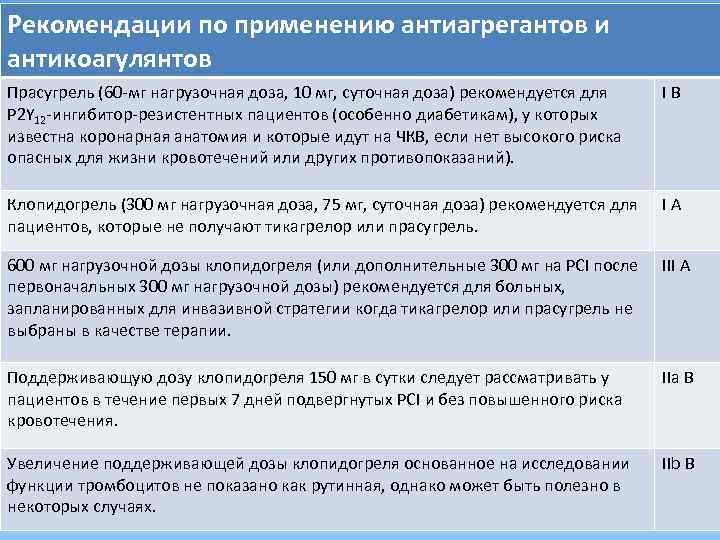 Рекомендации по применению антиагрегантов и антикоагулянтов

| | |
|---|---|
| Прасугрель (60-мг нагрузочная доза, 10 мг, суточная доза) рекомендуется для $P2Y_{12}$-ингибитор-резистентных пациентов (особенно диабетикам), у которых известна коронарная анатомия и которые идут на ЧКВ, если нет высокого риска опасных для жизни кровотечений или других противопоказаний). | I B |
| Клопидогрель (300 мг нагрузочная доза, 75 мг, суточная доза) рекомендуется для пациентов, которые не получают тикагрелор или прасугрель. | I A |
| 600 мг нагрузочной дозы клопидогреля (или дополнительные 300 мг на PCI после первоначальных 300 мг нагрузочной дозы) рекомендуется для больных, запланированных для инвазивной стратегии когда тикагрелор или прасугрель не выбраны в качестве терапии. | III A |
| Поддерживающую дозу клопидогреля 150 мг в сутки следует рассматривать у пациентов в течение первых 7 дней подвергнутых PCI и без повышенного риска кровотечения. | IIa B |
| Увеличение поддерживающей дозы клопидогреля основанное на исследовании функции тромбоцитов не показано как рутинная, однако может быть полезно в некоторых случаях. | IIb B |